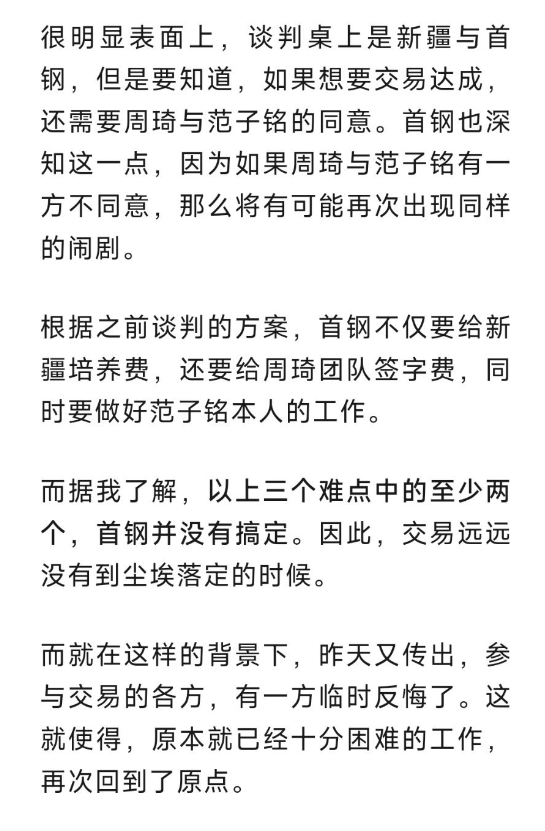 很明显表面上，谈判桌上是新疆与首钢，但是要知道，如果想要交易达成，还需要周琦与范子铭的同意。首钢也深知这一点，因为如果周琦与范子铭有一方不同意，那么将有可能再次出现同样的闹剧。

根据之前谈判的方案，首钢不仅要给新疆培养费，还要给周琦团队签字费，同时要做好范子铭本人的工作。

而据我了解，以上三个难点中的至少两个，首钢并没有搞定。因此，交易远远没有到尘埃落定的时候。

而就在这样的背景下，昨天又传出，参与交易的各方，有一方临时反悔了。这就使得，原本就已经十分困难的工作，再次回到了原点。